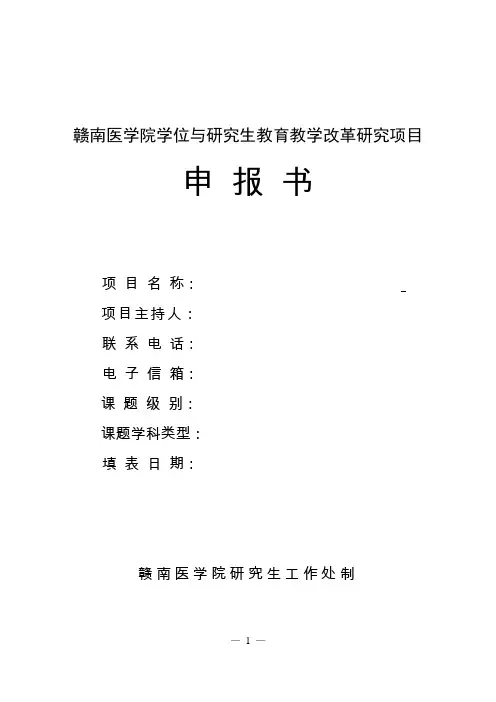 赣南医学院学位与研究生教育教学改革研究项目

申 报 书

项 目 名 称：

项目主持人：

联 系 电 话：

电 子 信 箱：

课 题 级 别：

课题学科类型：

填 表 日 期：

赣南医学院研究生工作处制

— 1 —